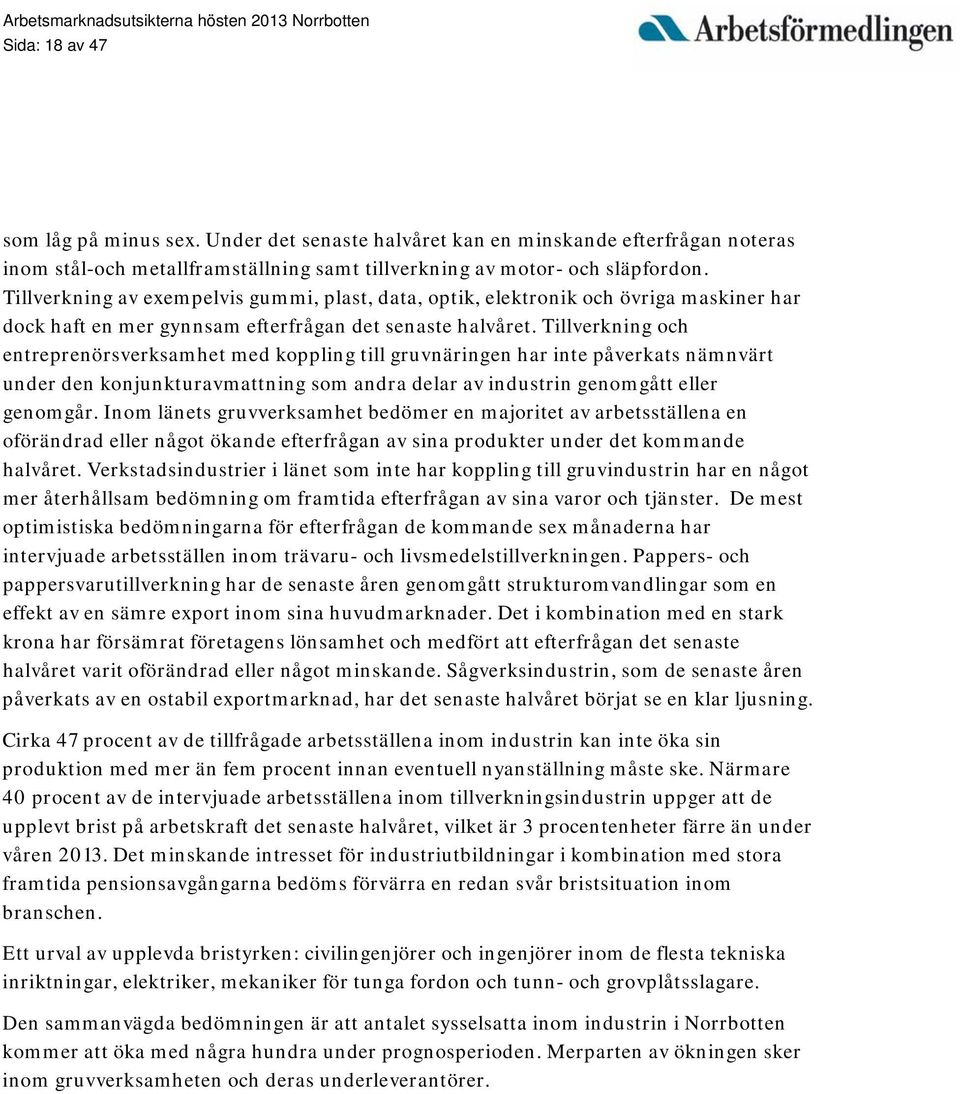 Arbetsmarknadsutsikterna hösten 2013 Norrbotten
Sida: 18 av 47

Arbetsförmedlingen

som låg på minus sex. Under det senaste halvåret kan en minskande efterfrågan noteras inom stål-och metallframställning samt tillverkning av motor- och släpfordon. Tillverkning av exempelvis gummi, plast, data, optik, elektronik och övriga maskiner har dock haft en mer gynnsam efterfrågan det senaste halvåret. Tillverkning och entreprenörsverksamhet med koppling till gruvnäringen har inte påverkats nämnvärt under den konjunkturavmattning som andra delar av industrin genomgått eller genomgår. Inom länets gruvverksamhet bedömer en majoritet av arbetsställena en oförändrad eller något ökande efterfrågan av sina produkter under det kommande halvåret. Verkstadsindustrier i länet som inte har koppling till gruvindustrin har en något mer återhållsam bedömning om framtida efterfrågan av sina varor och tjänster. De mest optimistiska bedömningarna för efterfrågan de kommande sex månaderna har intervjuade arbetsställen inom trävaru- och livsmedelstillverkningen. Pappers- och pappersvarutillverkning har de senaste åren genomgått strukturomvandlingar som en effekt av en sämre export inom sina huvudmarknader. Det i kombination med en stark krona har försämrat företagens lönsamhet och medfört att efterfrågan det senaste halvåret varit oförändrad eller något minskande. Sågverksindustrin, som de senaste åren påverkats av en ostabil exportmarknad, har det senaste halvåret börjat se en klar ljusning.

Cirka 47 procent av de tillfrågade arbetsställena inom industrin kan inte öka sin produktion med mer än fem procent innan eventuell nyanställning måste ske. Närmare 40 procent av de intervjuade arbetsställena inom tillverkningsindustrin uppger att de upplevt brist på arbetskraft det senaste halvåret, vilket är 3 procentenheter färre än under våren 2013. Det minskande intresset för industriutbildningar i kombination med stora framtida pensionsavgångarna bedöms förvärra en redan svår bristsituation inom branschen.

Ett urval av upplevda bristyrken: civilingenjörer och ingenjörer inom de flesta tekniska inriktningar, elektriker, mekaniker för tunga fordon och tunn- och grovplåtsslagare.

Den sammanvägda bedömningen är att antalet sysselsatta inom industrin i Norrbotten kommer att öka med några hundra under prognosperioden. Merparten av ökningen sker inom gruvverksamheten och deras underleverantörer.